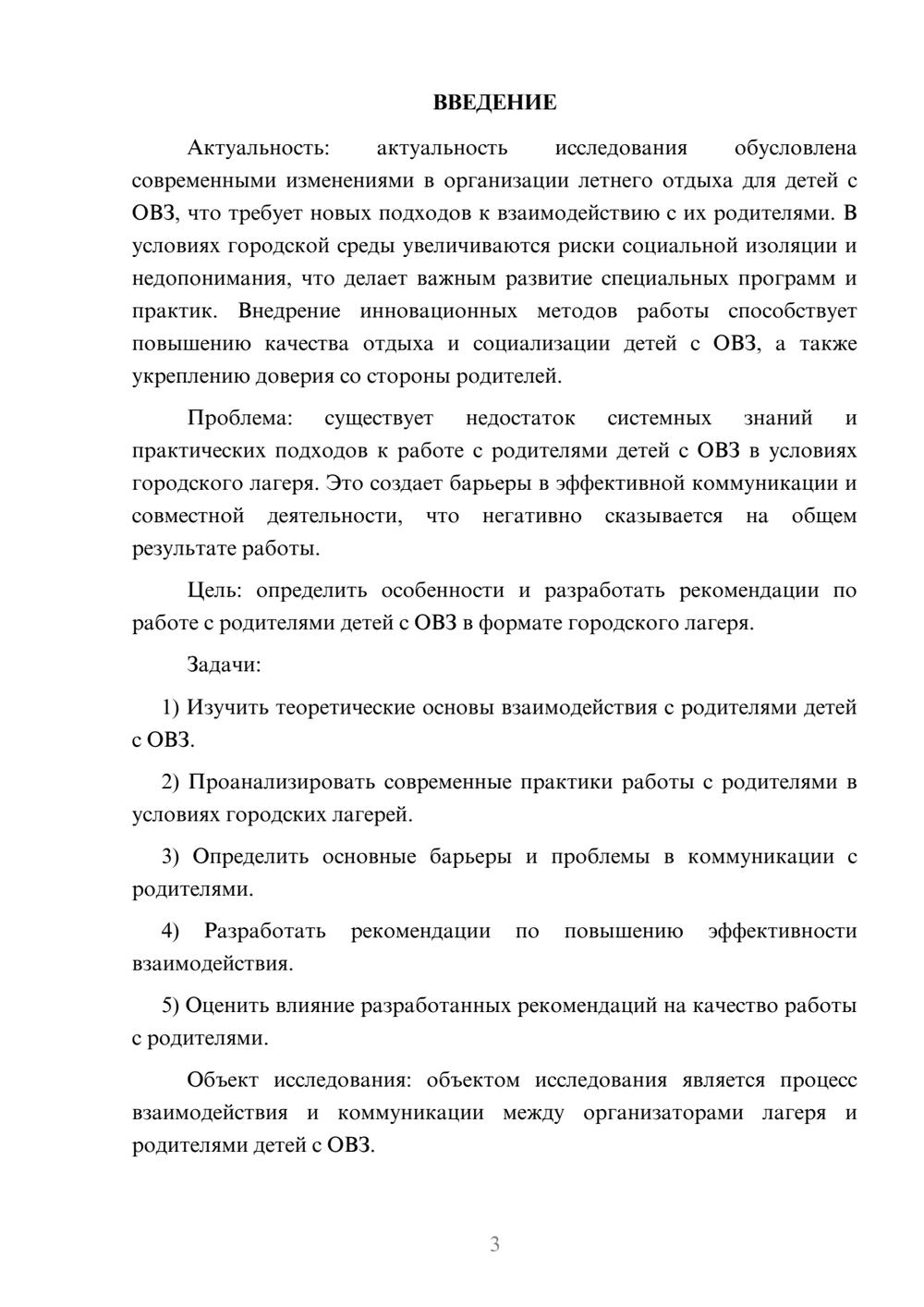 ВВЕДЕНИЕ

Актуальность: актуальность исследования обусловлена современными изменениями в организации летнего отдыха для детей с ОВЗ, что требует новых подходов к взаимодействию с их родителями. В условиях городской среды увеличиваются риски социальной изоляции и недопонимания, что делает важным развитие специальных программ и практик. Внедрение инновационных методов работы способствует повышению качества отдыха и социализации детей с ОВЗ, а также укреплению доверия со стороны родителей.

Проблема: существует недостаток системных знаний и практических подходов к работе с родителями детей с ОВЗ в условиях городского лагеря. Это создает барьеры в эффективной коммуникации и совместной деятельности, что негативно сказывается на общем результате работы.

Цель: определить особенности и разработать рекомендации по работе с родителями детей с ОВЗ в формате городского лагеря.

Задачи:

1) Изучить теоретические основы взаимодействия с родителями детей с ОВЗ.

2) Проанализировать современные практики работы с родителями в условиях городских лагерей.

3) Определить основные барьеры и проблемы в коммуникации с родителями.

4) Разработать рекомендации по повышению эффективности взаимодействия.

5) Оценить влияние разработанных рекомендаций на качество работы с родителями.

Объект исследования: объектом исследования является процесс взаимодействия и коммуникации между организаторами лагеря и родителями детей с ОВЗ.

3